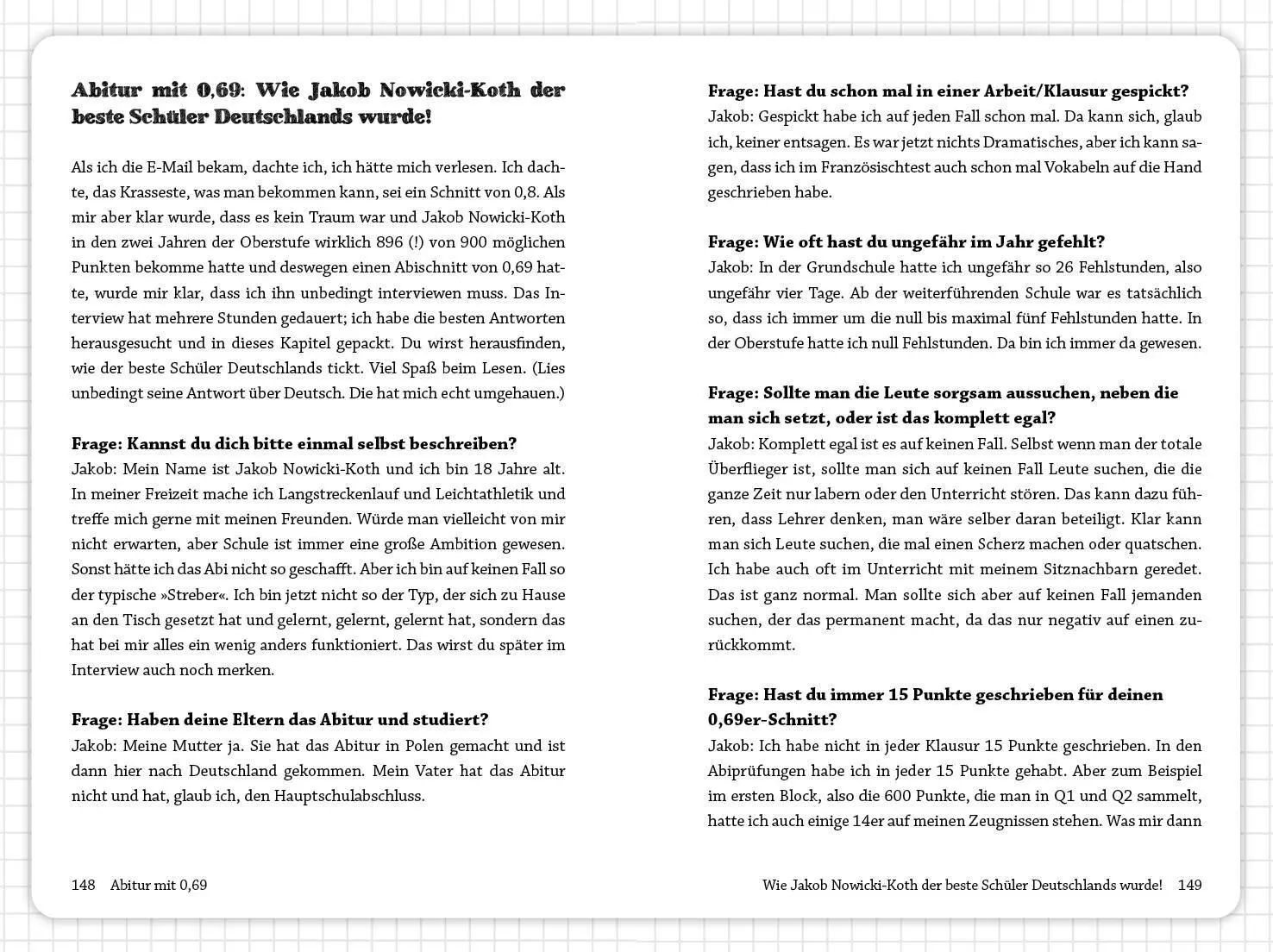 Abitur mit 0,69: Wie Jakob Nowicki-Koth der beste Schüler Deutschlands wurde!

Als ich die E-Mail bekam, dachte ich, ich hätte mich verlesen. Ich dachte, das Krasseste, was man bekommen kann, sei ein Schnitt von 0,8. Als mir aber klar wurde, dass es kein Traum war und Jakob Nowicki-Koth in den zwei Jahren der Oberstufe wirklich 896 (!) von 900 möglichen Punkten bekomme hatte und deswegen einen Abischnitt von 0,69 hatte, wurde mir klar, dass ich ihn unbedingt interviewen muss. Das Interview hat mehrere Stunden gedauert; ich habe die besten Antworten herausgesucht und in dieses Kapitel gepackt. Du wirst herausfinden, wie der beste Schüler Deutschlands tickt. Viel Spaß beim Lesen. (Lies unbedingt seine Antwort über Deutsch. Die hat mich echt umgehauen.)

Frage: Kannst du dich bitte einmal selbst beschreiben?
Jakob: Mein Name ist Jakob Nowicki-Koth und ich bin 18 Jahre alt. In meiner Freizeit mache ich Langstreckenlauf und Leichtathletik und treffe mich gerne mit meinen Freunden. Würde man vielleicht von mir nicht erwarten, aber Schule ist immer eine große Ambition gewesen. Sonst hätte ich das Abi nicht so geschafft. Aber ich bin auf keinen Fall so der typische »Streber«. Ich bin jetzt nicht so der Typ, der sich zu Hause an den Tisch gesetzt hat und gelernt, gelernt, gelernt hat, sondern das hat bei mir alles ein wenig anders funktioniert. Das wirst du später im Interview auch noch merken.

Frage: Haben deine Eltern das Abitur und studiert?
Jakob: Meine Mutter ja. Sie hat das Abitur in Polen gemacht und ist dann hier nach Deutschland gekommen. Mein Vater hat das Abitur nicht und hat, glaub ich, den Hauptschulabschluss.

148 Abitur mit 0,69

Frage: Hast du schon mal in einer Arbeit/Klausur gespickt?
Jakob: Gespickt habe ich auf jeden Fall schon mal. Da kann sich, glaub ich, keiner entsagen. Es war jetzt nichts Dramatisches, aber ich kann sagen, dass ich im Französischtest auch schon mal Vokabeln auf die Hand geschrieben habe.

Frage: Wie oft hast du ungefähr im Jahr gefehlt?
Jakob: In der Grundschule hatte ich ungefähr so 26 Fehlstunden, also ungefähr vier Tage. Ab der weiterführenden Schule war es tatsächlich so, dass ich immer um die null bis maximal fünf Fehlstunden hatte. In der Oberstufe hatte ich null Fehlstunden. Da bin ich immer da gewesen.

Frage: Sollte man die Leute sorgsam aussuchen, neben die man sich setzt, oder ist das komplett egal?
Jakob: Komplett egal ist es auf keinen Fall. Selbst wenn man der totale Überflieger ist, sollte man sich auf keinen Fall Leute suchen, die die ganze Zeit nur labern oder den Unterricht stören. Das kann dazu führen, dass Lehrer denken, man wäre selber daran beteiligt. Klar kann man sich Leute suchen, die mal einen Scherz machen oder quatschen. Ich habe auch oft im Unterricht mit meinem Sitznachbarn geredet. Das ist ganz normal. Man sollte sich aber auf keinen Fall jemanden suchen, der das permanent macht, da das nur negativ auf einen zurückkommt.

Frage: Hast du immer 15 Punkte geschrieben für deinen 0,69er-Schnitt?
Jakob: Ich habe nicht in jeder Klausur 15 Punkte geschrieben. In den Abiprüfungen habe ich in jeder 15 Punkte gehabt. Aber zum Beispiel im ersten Block, also die 600 Punkte, die man in Q1 und Q2 sammelt, hatte ich auch einige 14er auf meinen Zeugnissen stehen. Was mir dann

Wie Jakob Nowicki-Koth der beste Schüler Deutschlands wurde! 149